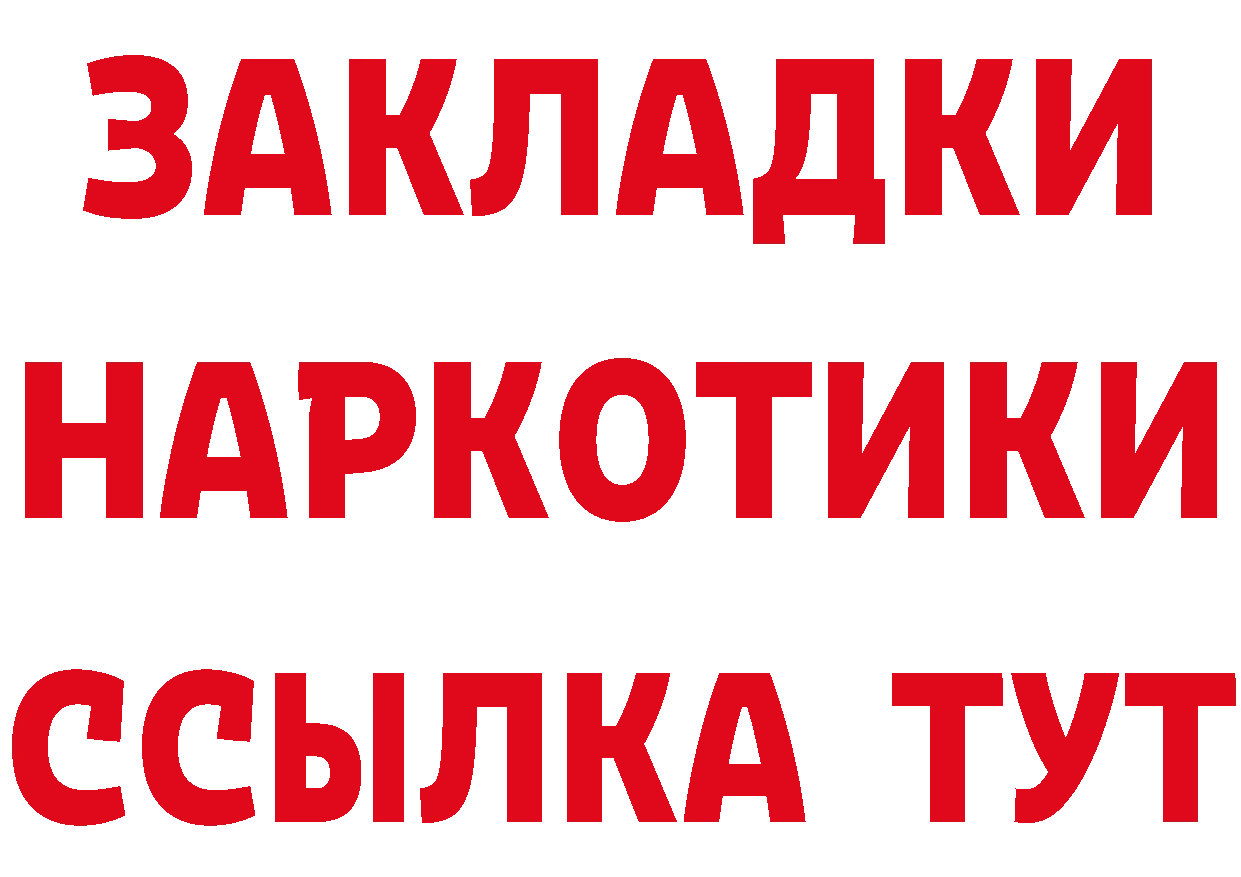 ЗАКЛАДКИ НАРКОТИКИ ССЫЛКА ТУТ